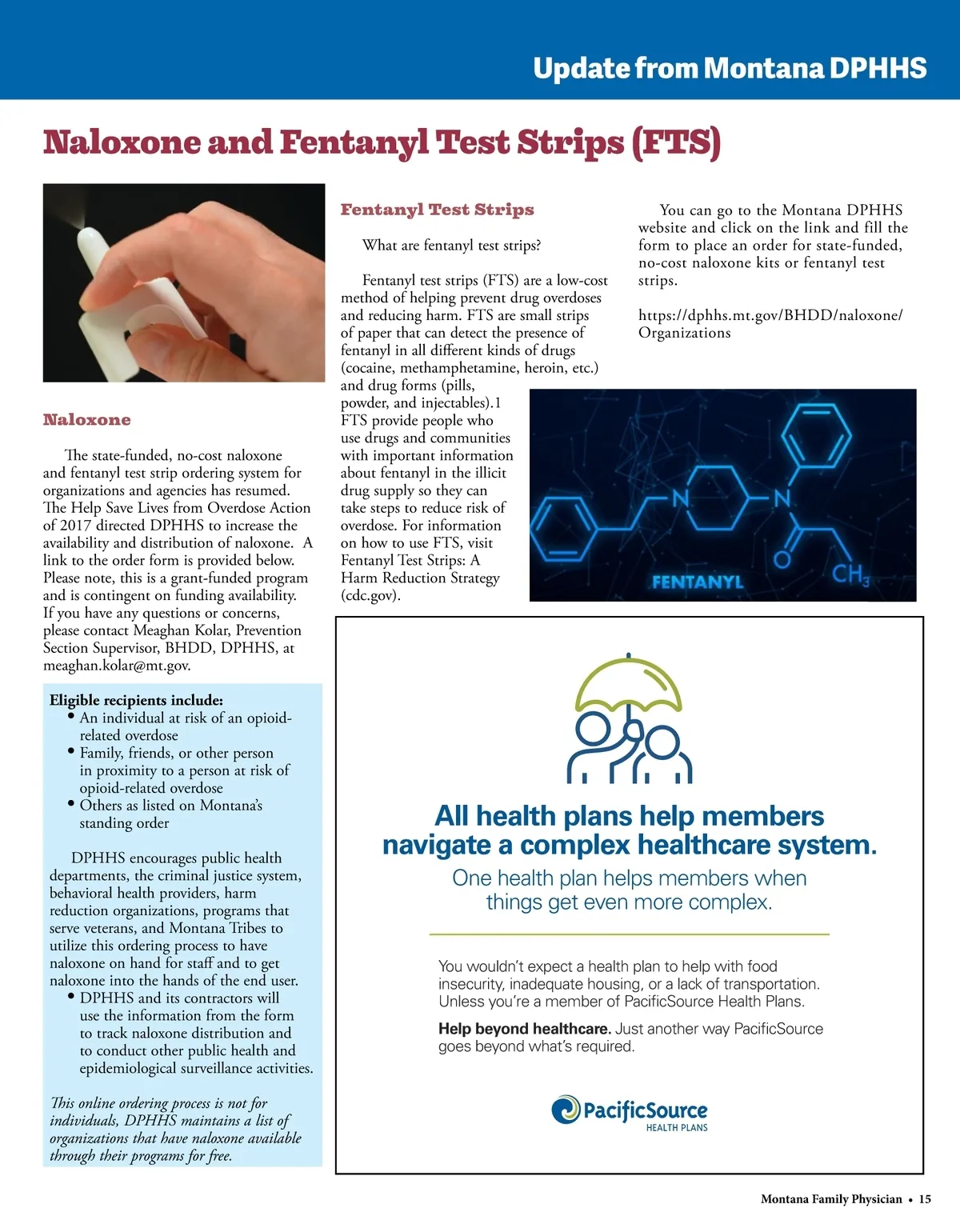 Update from Montana DPHHS

Naloxone and Fentanyl Test Strips (FTS)

Naloxone

The state-funded, no-cost naloxone and fentanyl test strip ordering system for organizations and agencies has resumed. The Help Save Lives from Overdose Action of 2017 directed DPHHS to increase the availability and distribution of naloxone. A link to the order form is provided below. Please note, this is a grant-funded program and is contingent on funding availability. If you have any questions or concerns, please contact Meaghan Kolar, Prevention Section Supervisor, BHDD, DPHHS, at meaghan.kolar@mt.gov.

Eligible recipients include:
• An individual at risk of an opioid-related overdose
• Family, friends, or other person in proximity to a person at risk of opioid-related overdose
• Others as listed on Montana's standing order

DPHHS encourages public health departments, the criminal justice system, behavioral health providers, harm reduction organizations, programs that serve veterans, and Montana Tribes to utilize this ordering process to have naloxone on hand for staff and to get naloxone into the hands of the end user.
• DPHHS and its contractors will use the information from the form to track naloxone distribution and to conduct other public health and epidemiological surveillance activities.

This online ordering process is not for individuals, DPHHS maintains a list of organizations that have naloxone available through their programs for free.

Fentanyl Test Strips

What are fentanyl test strips?

Fentanyl test strips (FTS) are a low-cost method of helping prevent drug overdoses and reducing harm. FTS are small strips of paper that can detect the presence of fentanyl in all different kinds of drugs (cocaine, methamphetamine, heroin, etc.) and drug forms (pills, powder, and injectables).1 FTS provide people who use drugs and communities with important information about fentanyl in the illicit drug supply so they can take steps to reduce risk of overdose. For information on how to use FTS, visit Fentanyl Test Strips: A Harm Reduction Strategy (cdc.gov).

You can go to the Montana DPHHS website and click on the link and fill the form to place an order for state-funded, no-cost naloxone kits or fentanyl test strips.

https://dphhs.mt.gov/BHDD/naloxone/Organizations

N N O $CH_3$ FENTANYL

All health plans help members navigate a complex healthcare system.

One health plan helps members when things get even more complex.

You wouldn't expect a health plan to help with food insecurity, inadequate housing, or a lack of transportation. Unless you're a member of PacificSource Health Plans.

Help beyond healthcare. Just another way PacificSource goes beyond what's required.

PacificSource HEALTH PLANS

Montana Family Physician • 15